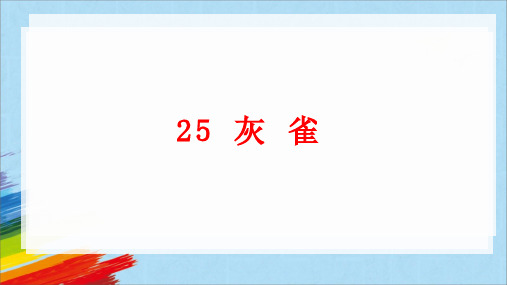 25 灰 雀